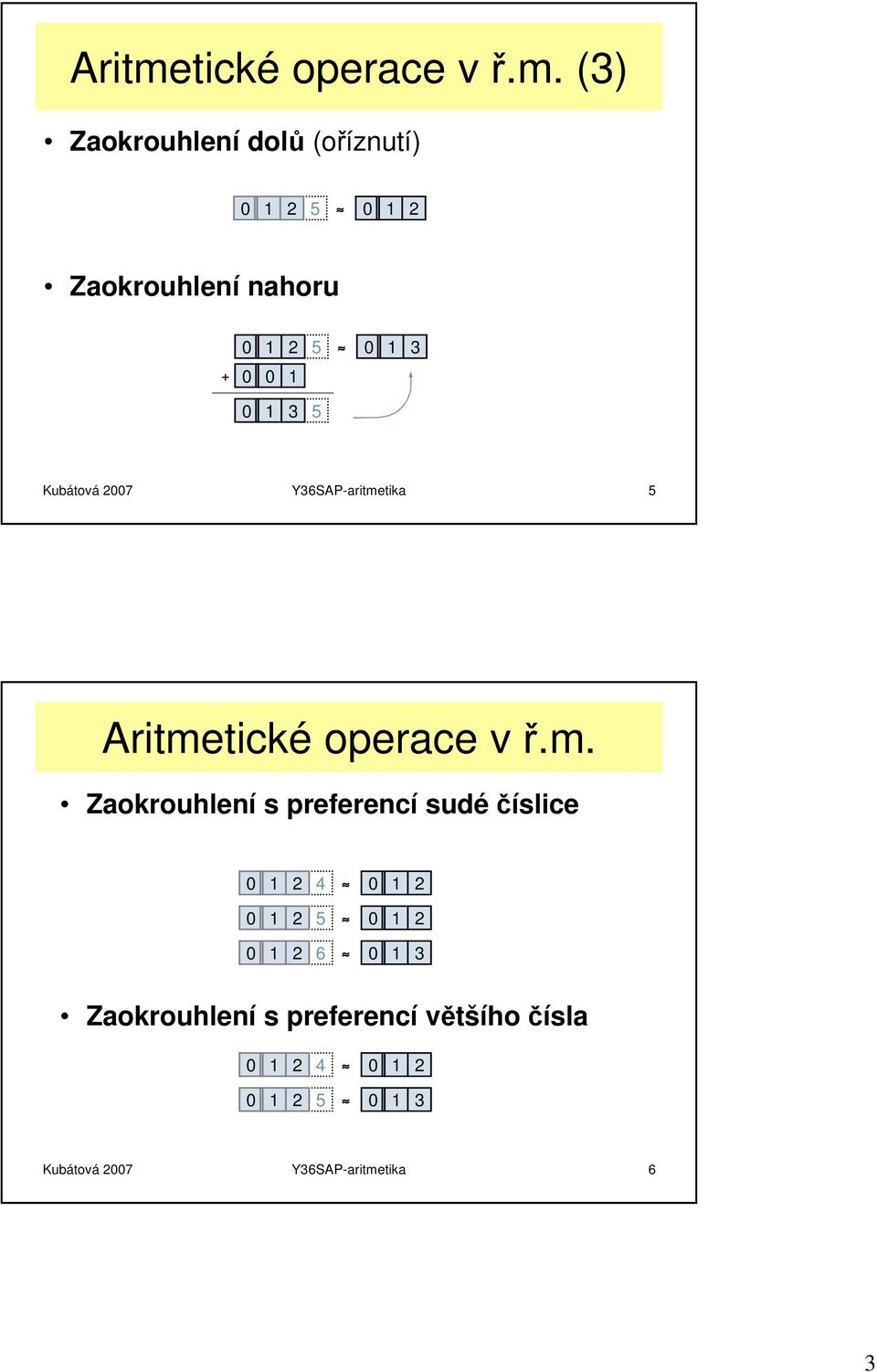 Aritmetické operace v ř.m. (3)

• Zaokrouhlení dolů (oříznutí)

0 1 2 5 ≈ 0 1 2

• Zaokrouhlení nahoru

0 1 2 5 ≈ 0 1 3
+ 0 0 1
0 1 3 5

Kubátová 2007 Y36SAP-aritmetika 5

Aritmetické operace v ř.m.

• Zaokrouhlení s preferencí sudé číslice

0 1 2 4 ≈ 0 1 2
0 1 2 5 ≈ 0 1 2
0 1 2 6 ≈ 0 1 3

• Zaokrouhlení s preferencí většího čísla

0 1 2 4 ≈ 0 1 2
0 1 2 5 ≈ 0 1 3

Kubátová 2007 Y36SAP-aritmetika 6

3